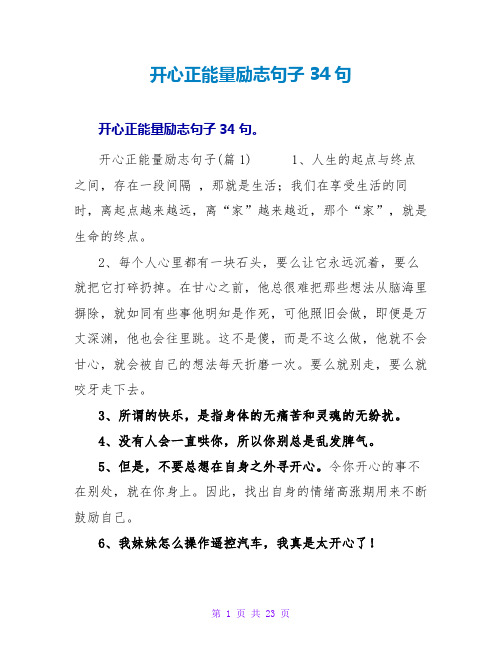 开心正能量励志句子 34 句

开心正能量励志句子 34 句。

开心正能量励志句子(篇 1)　　1、人生的起点与终点之间，存在一段间隔 ，那就是生活；我们在享受生活的同时，离起点越来越远，离“家”越来越近，那个“家”，就是生命的终点。

2、每个人心里都有一块石头，要么让它永远沉着，要么就把它打碎扔掉。在甘心之前，他总很难把那些想法从脑海里摒除，就如同有些事他明知是作死，可他照旧会做，即便是万丈深渊，他也会往里跳。这不是傻，而是不这么做，他就不会甘心，就会被自己的想法每天折磨一次。要么就别走，要么就咬牙走下去。

3、所谓的快乐，是指身体的无痛苦和灵魂的无纷扰。

4、没有人会一直哄你，所以你别总是乱发脾气。

5、但是，不要总想在自身之外寻开心。令你开心的事不在别处，就在你身上。因此，找出自身的情绪高涨期用来不断鼓励自己。

6、我妹妹怎么操作遥控汽车，我真是太开心了！

第 1 页 共 23 页